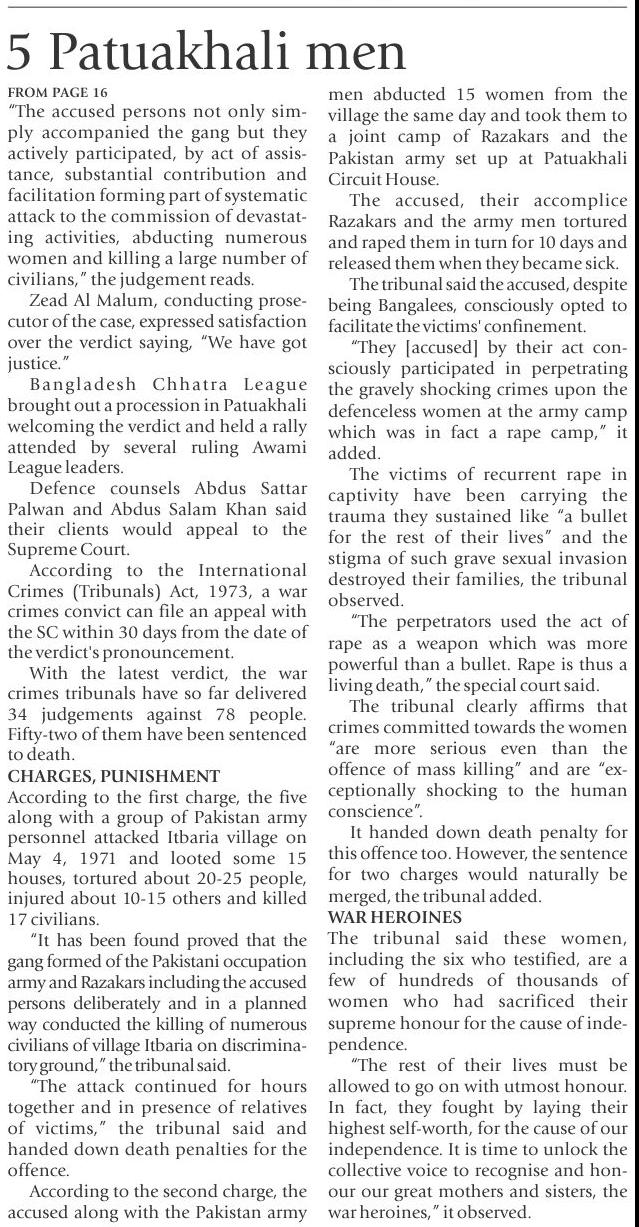 5 Patuakhali men

FROM PAGE 16

"The accused persons not only simply accompanied the gang but they actively participated, by act of assistance, substantial contribution and facilitation forming part of systematic attack to the commission of devastating activities, abducting numerous women and killing a large number of civilians," the judgement reads.

Zead Al Malum, conducting prosecutor of the case, expressed satisfaction over the verdict saying, "We have got justice."

Bangladesh Chhatra League brought out a procession in Patuakhali welcoming the verdict and held a rally attended by several ruling Awami League leaders.

Defence counsels Abdus Sattar Palwan and Abdus Salam Khan said their clients would appeal to the Supreme Court.

According to the International Crimes (Tribunals) Act, 1973, a war crimes convict can file an appeal with the SC within 30 days from the date of the verdict's pronouncement.

With the latest verdict, the war crimes tribunals have so far delivered 34 judgements against 78 people. Fifty-two of them have been sentenced to death.

CHARGES, PUNISHMENT

According to the first charge, the five along with a group of Pakistan army personnel attacked Itbaria village on May 4, 1971 and looted some 15 houses, tortured about 20-25 people, injured about 10-15 others and killed 17 civilians.

"It has been found proved that the gang formed of the Pakistani occupation army and Razakars including the accused persons deliberately and in a planned way conducted the killing of numerous civilians of village Itbaria on discriminatory ground," the tribunal said.

"The attack continued for hours together and in presence of relatives of victims," the tribunal said and handed down death penalties for the offence.

According to the second charge, the accused along with the Pakistan army men abducted 15 women from the village the same day and took them to a joint camp of Razakars and the Pakistan army set up at Patuakhali Circuit House.

The accused, their accomplice Razakars and the army men tortured and raped them in turn for 10 days and released them when they became sick.

The tribunal said the accused, despite being Bangalees, consciously opted to facilitate the victims' confinement.

"They [accused] by their act consciously participated in perpetrating the gravely shocking crimes upon the defenceless women at the army camp which was in fact a rape camp," it added.

The victims of recurrent rape in captivity have been carrying the trauma they sustained like "a bullet for the rest of their lives" and the stigma of such grave sexual invasion destroyed their families, the tribunal observed.

"The perpetrators used the act of rape as a weapon which was more powerful than a bullet. Rape is thus a living death," the special court said.

The tribunal clearly affirms that crimes committed towards the women "are more serious even than the offence of mass killing" and are "exceptionally shocking to the human conscience".

It handed down death penalty for this offence too. However, the sentence for two charges would naturally be merged, the tribunal added.

WAR HEROINES

The tribunal said these women, including the six who testified, are a few of hundreds of thousands of women who had sacrificed their supreme honour for the cause of independence.

"The rest of their lives must be allowed to go on with utmost honour. In fact, they fought by laying their highest self-worth, for the cause of our independence. It is time to unlock the collective voice to recognise and honour our great mothers and sisters, the war heroines," it observed.